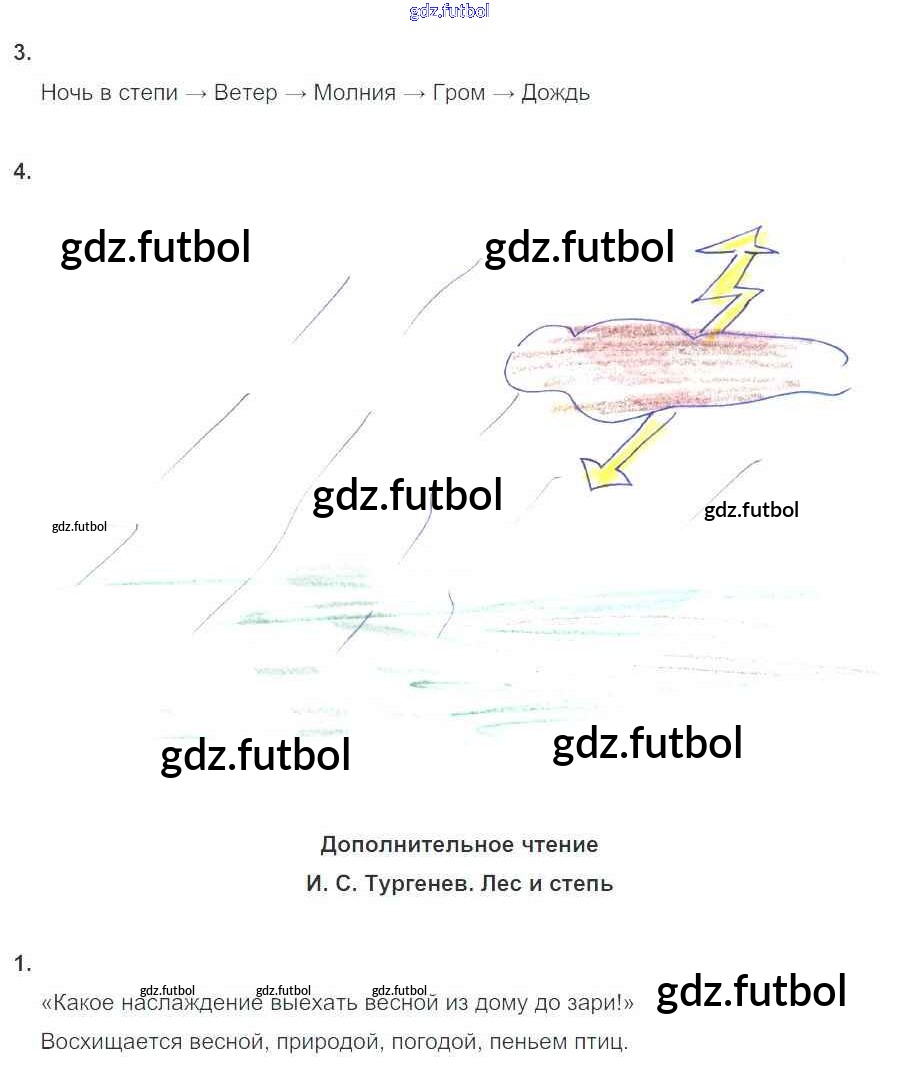 gdz.futbol

3.

Ночь в степи → Ветер → Молния → Гром → Дождь

4.

gdz.futbol gdz.futbol

gdz.futbol

gdz.futbol gdz.futbol

gdz.futbol gdz.futbol

Дополнительное чтение

И. С. Тургенев. Лес и степь

1.

gdz.futbol gdz.futbol gdz.futbol

«Какое наслаждение выехать весной из дому до зари!» gdz.futbol

Восхищается весной, природой, погодой, пеньем птиц.